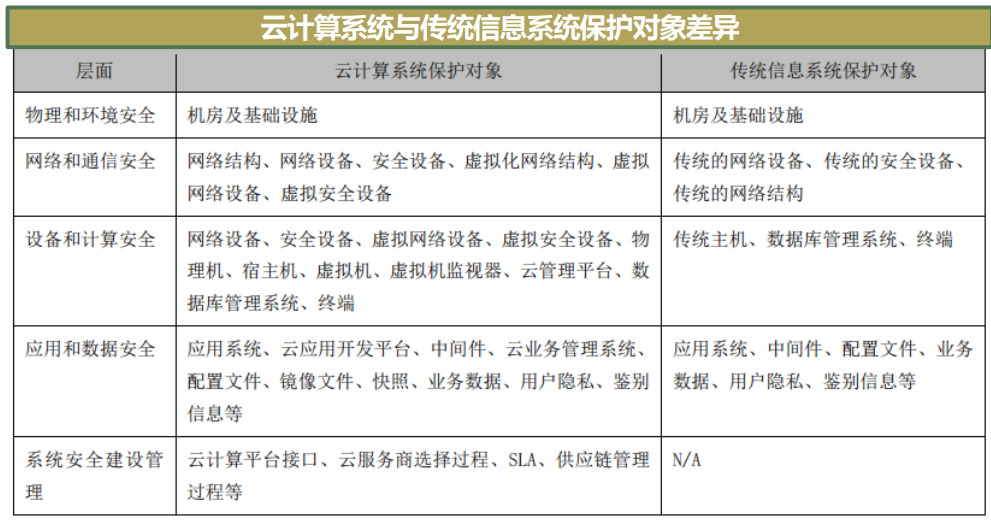 云计算系统与传统信息系统保护对象差异

| 层面 | 云计算系统保护对象 | 传统信息系统保护对象 |
|---|---|---|
| 物理和环境安全 | 机房及基础设施 | 机房及基础设施 |
| 网络和通信安全 | 网络结构、网络设备、安全设备、虚拟化网络结构、虚拟网络设备、虚拟安全设备 | 传统的网络设备、传统的安全设备、传统的网络结构 |
| 设备和计算安全 | 网络设备、安全设备、虚拟网络设备、虚拟安全设备、物理机、宿主机、虚拟机、虚拟机监视器、云管理平台、数据库管理系统、终端 | 传统主机、数据库管理系统、终端 |
| 应用和数据安全 | 应用系统、云应用开发平台、中间件、云业务管理系统、配置文件、镜像文件、快照、业务数据、用户隐私、鉴别信息等 | 应用系统、中间件、配置文件、业务数据、用户隐私、鉴别信息等 |
| 系统安全建设管理 | 云计算平台接口、云服务商选择过程、SLA、供应链管理过程等 | N/A |